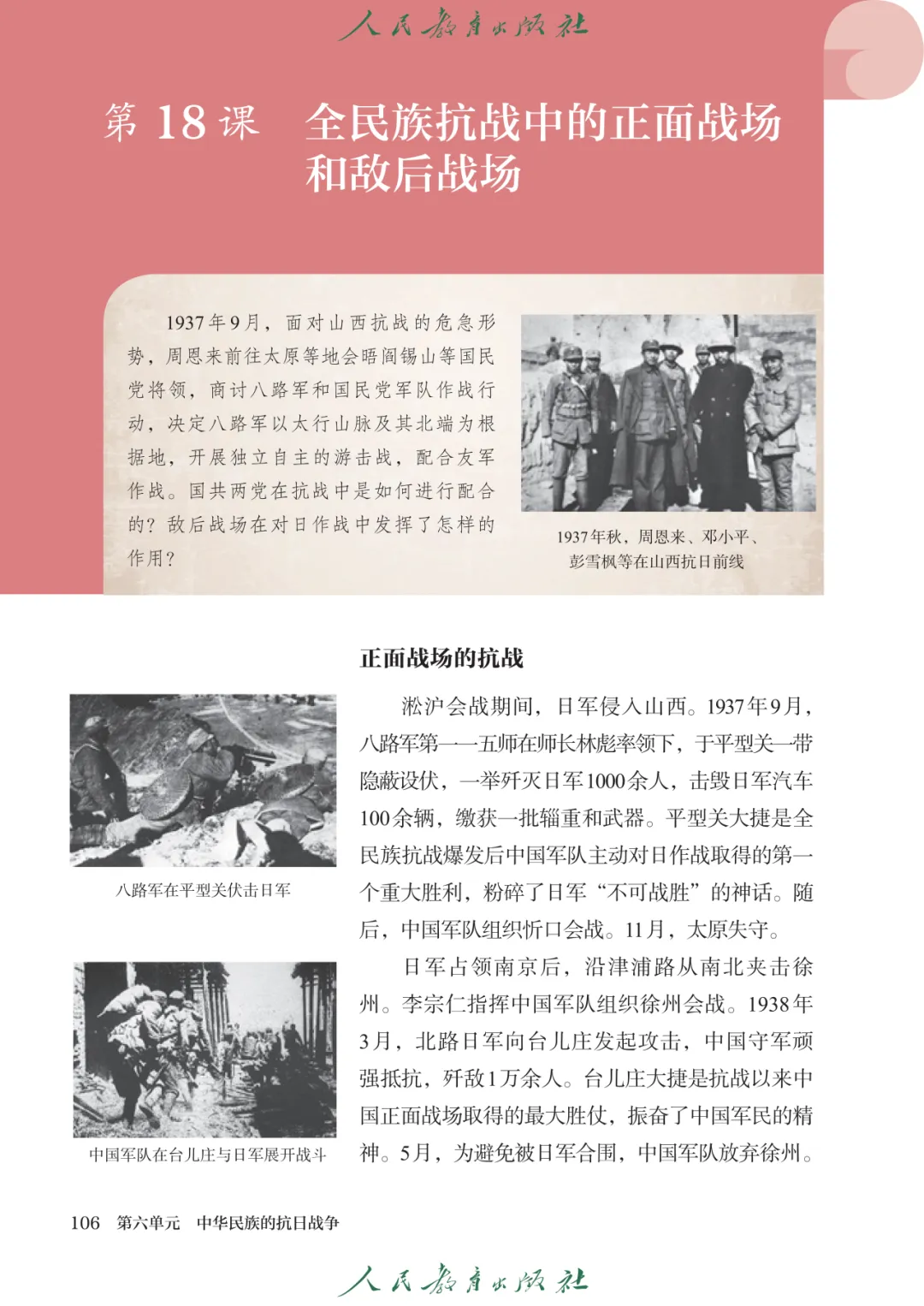 人民教育出版社

第 18 课　全民族抗战中的正面战场和敌后战场

1937年9月，面对山西抗战的危急形势，周恩来前往太原等地会晤阎锡山等国民党将领，商讨八路军和国民党军队作战行动，决定八路军以太行山脉及其北端为根据地，开展独立自主的游击战，配合友军作战。国共两党在抗战中是如何进行配合的？敌后战场在对日作战中发挥了怎样的作用？

1937年秋，周恩来、邓小平、彭雪枫等在山西抗日前线

正面战场的抗战

淞沪会战期间，日军侵入山西。1937年9月，八路军第一一五师在师长林彪率领下，于平型关一带隐蔽设伏，一举歼灭日军1000余人，击毁日军汽车100余辆，缴获一批辎重和武器。平型关大捷是全民族抗战爆发后中国军队主动对日作战取得的第一个重大胜利，粉碎了日军“不可战胜”的神话。随后，中国军队组织忻口会战。11月，太原失守。

日军占领南京后，沿津浦路从南北夹击徐州。李宗仁指挥中国军队组织徐州会战。1938年3月，北路日军向台儿庄发起攻击，中国守军顽强抵抗，歼敌1万余人。台儿庄大捷是抗战以来中国正面战场取得的最大胜仗，振奋了中国军民的精神。5月，为避免被日军合围，中国军队放弃徐州。

八路军在平型关伏击日军

中国军队在台儿庄与日军展开战斗

106　第六单元　中华民族的抗日战争

人民教育出版社